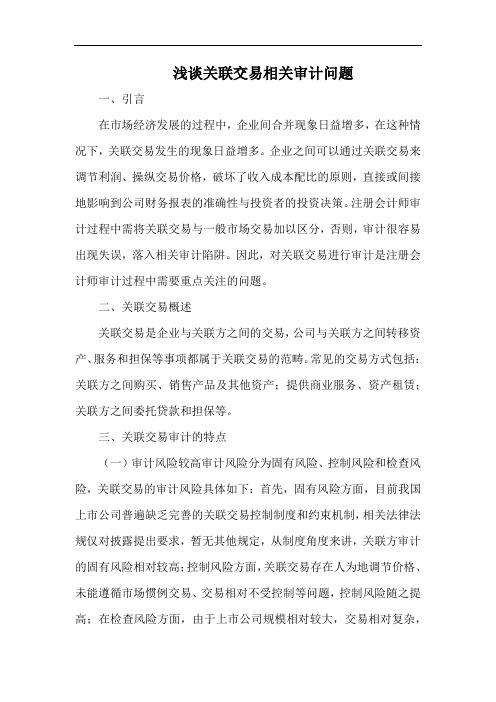 浅谈关联交易相关审计问题

一、引言

在市场经济发展的过程中，企业间合并现象日益增多，在这种情况下，关联交易发生的现象日益增多。企业之间可以通过关联交易来调节利润、操纵交易价格，破坏了收入成本配比的原则，直接或间接地影响到公司财务报表的准确性与投资者的投资决策。注册会计师审计过程中需将关联交易与一般市场交易加以区分，否则，审计很容易出现失误，落入相关审计陷阱。因此，对关联交易进行审计是注册会计师审计过程中需要重点关注的问题。

二、关联交易概述

关联交易是企业与关联方之间的交易，公司与关联方之间转移资产、服务和担保等事项都属于关联交易的范畴。常见的交易方式包括：关联方之间购买、销售产品及其他资产；提供商业服务、资产租赁；关联方之间委托贷款和担保等。

三、关联交易审计的特点

（一）审计风险较高审计风险分为固有风险、控制风险和检查风险，关联交易的审计风险具体如下：首先，固有风险方面，目前我国上市公司普遍缺乏完善的关联交易控制制度和约束机制，相关法律法规仅对披露提出要求，暂无其他规定，从制度角度来讲，关联方审计的固有风险相对较高；控制风险方面，关联交易存在人为地调节价格、未能遵循市场惯例交易、交易相对不受控制等问题，控制风险随之提高；在检查风险方面，由于上市公司规模相对较大，交易相对复杂，